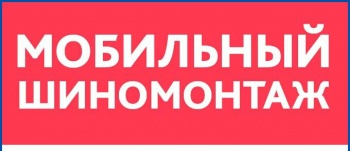 МОБИЛЬНЫЙ
ШИНОМОНТАЖ